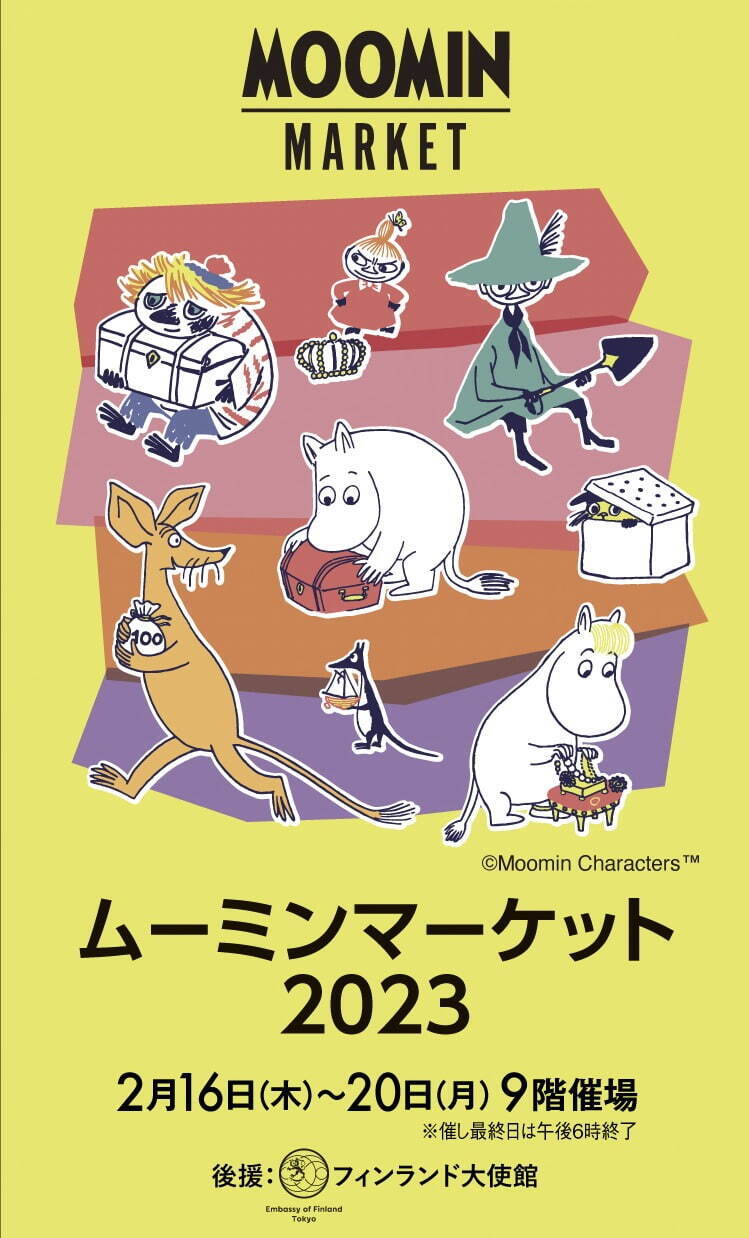 MOOMIN
MARKET

100

©Moomin Characters™

ムーミンマーケット
2023

2月16日(木)~20日(月) 9階催場
※催し最終日は午後6時終了

後援: フィンランド大使館
Embassy of Finland Tokyo